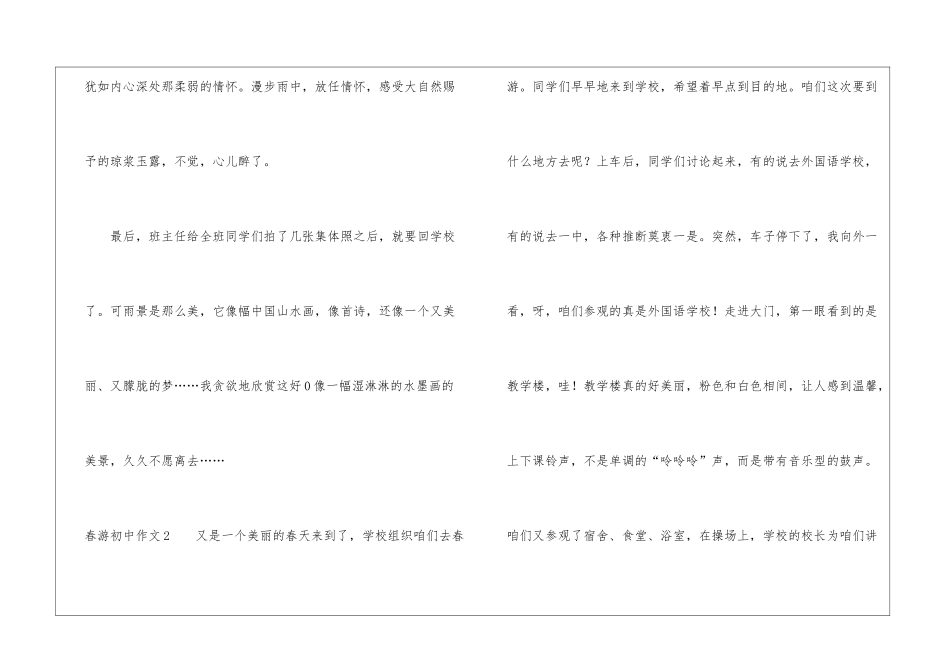 犹如内心深处那柔弱的情怀。漫步雨中，放任情怀，感受大自然赐予的琼浆玉露，不觉，心儿醉了。

最后，班主任给全班同学们拍了几张集体照之后，就要回学校了。可雨景是那么美，它像幅中国山水画，像首诗，还像一个又美丽、又朦胧的梦……我贪欲地欣赏这好0像一幅湿淋淋的水墨画的美景，久久不愿离去……

春游初中作文2 又是一个美丽的春天来到了，学校组织咱们去春游。同学们早早地来到学校，希望着早点到目的地。咱们这次要到什么地方去呢？上车后，同学们讨论起来，有的说去外国语学校，有的说去一中，各种推断莫衷一是。突然，车子停下了，我向外一看，呀，咱们参观的真是外国语学校！走进大门，第一眼看到的是教学楼，哇！教学楼真的好美丽，粉色和白色相间，让人感到温馨，上下课铃声，不是单调的“呤呤呤”声，而是带有音乐型的鼓声。咱们又参观了宿舍、食堂、浴室，在操场上，学校的校长为咱们讲